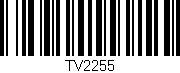 TV2255